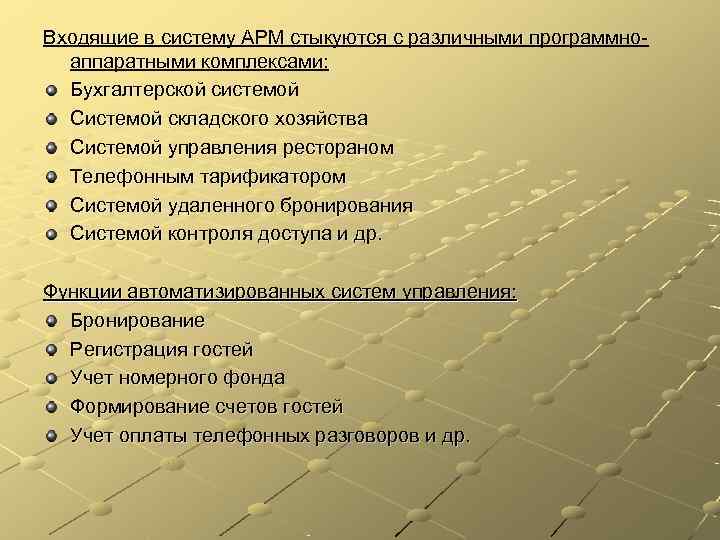 Входящие в систему АРМ стыкуются с различными программно-аппаратными комплексами:
Бухгалтерской системой
Системой складского хозяйства
Системой управления рестораном
Телефонным тарификатором
Системой удаленного бронирования
Системой контроля доступа и др.

Функции автоматизированных систем управления:
Бронирование
Регистрация гостей
Учет номерного фонда
Формирование счетов гостей
Учет оплаты телефонных разговоров и др.